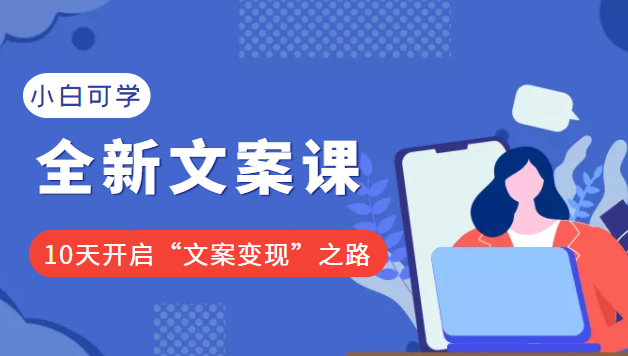 小白可学

全新文案课

10天开启“文案变现”之路